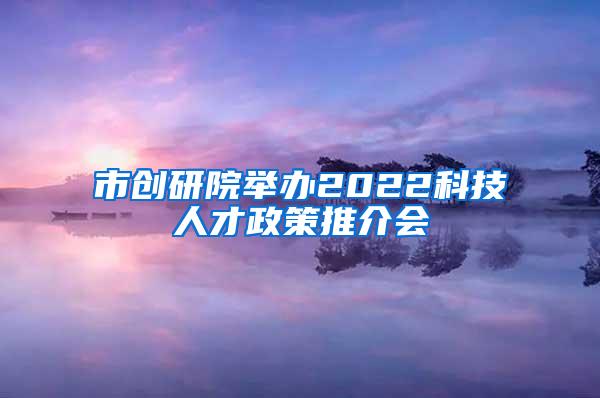 市创研院举办2022科技人才政策推介会